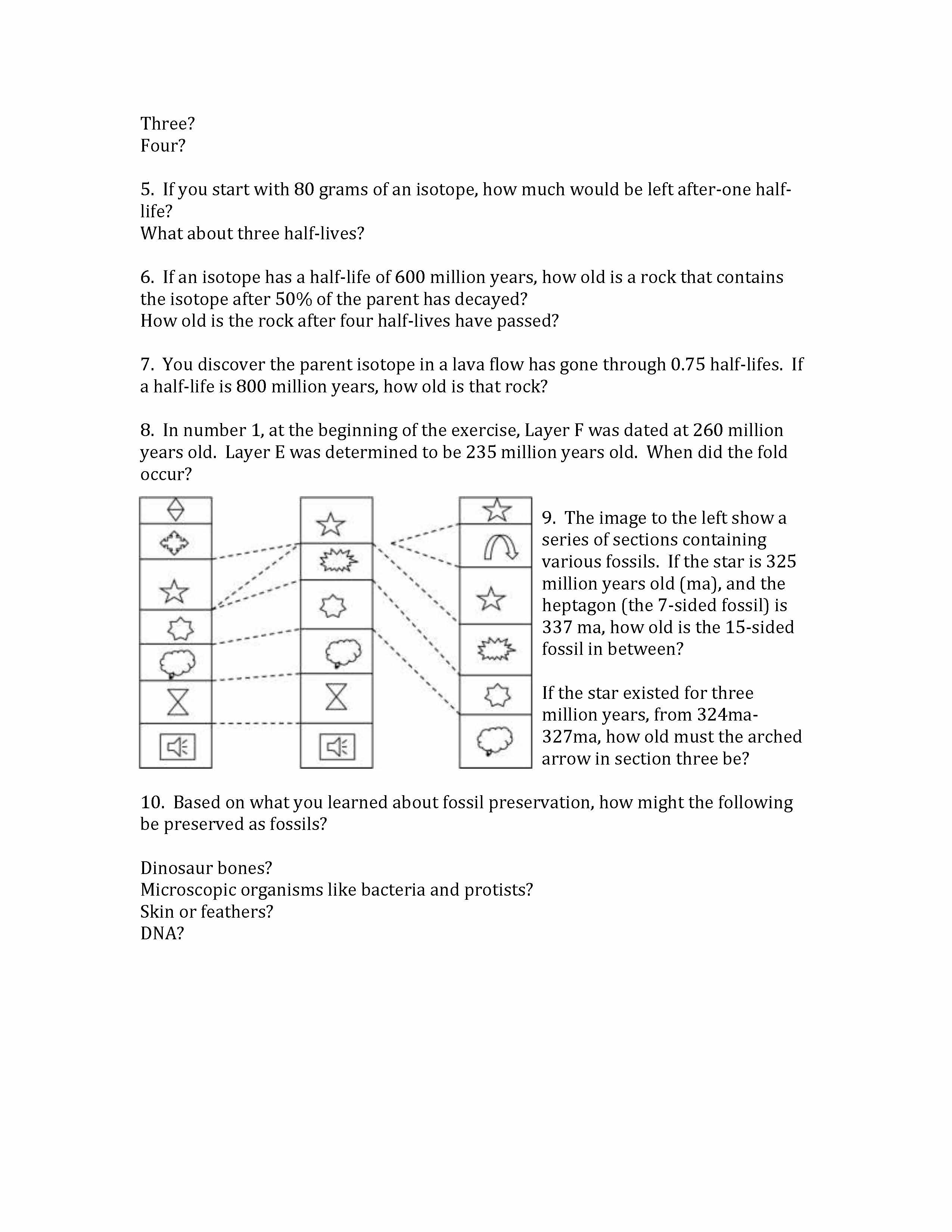 Three?
Four?

5. If you start with 80 grams of an isotope, how much would be left after-one half-life?
What about three half-lives?

6. If an isotope has a half-life of 600 million years, how old is a rock that contains the isotope after 50% of the parent has decayed?
How old is the rock after four half-lives have passed?

7. You discover the parent isotope in a lava flow has gone through 0.75 half-lifes. If a half-life is 800 million years, how old is that rock?

8. In number 1, at the beginning of the exercise, Layer F was dated at 260 million years old. Layer E was determined to be 235 million years old. When did the fold occur?

9. The image to the left show a series of sections containing various fossils. If the star is 325 million years old (ma), and the heptagon (the 7-sided fossil) is 337 ma, how old is the 15-sided fossil in between?

If the star existed for three million years, from 324ma-327ma, how old must the arched arrow in section three be?

10. Based on what you learned about fossil preservation, how might the following be preserved as fossils?

Dinosaur bones?
Microscopic organisms like bacteria and protists?
Skin or feathers?
DNA?